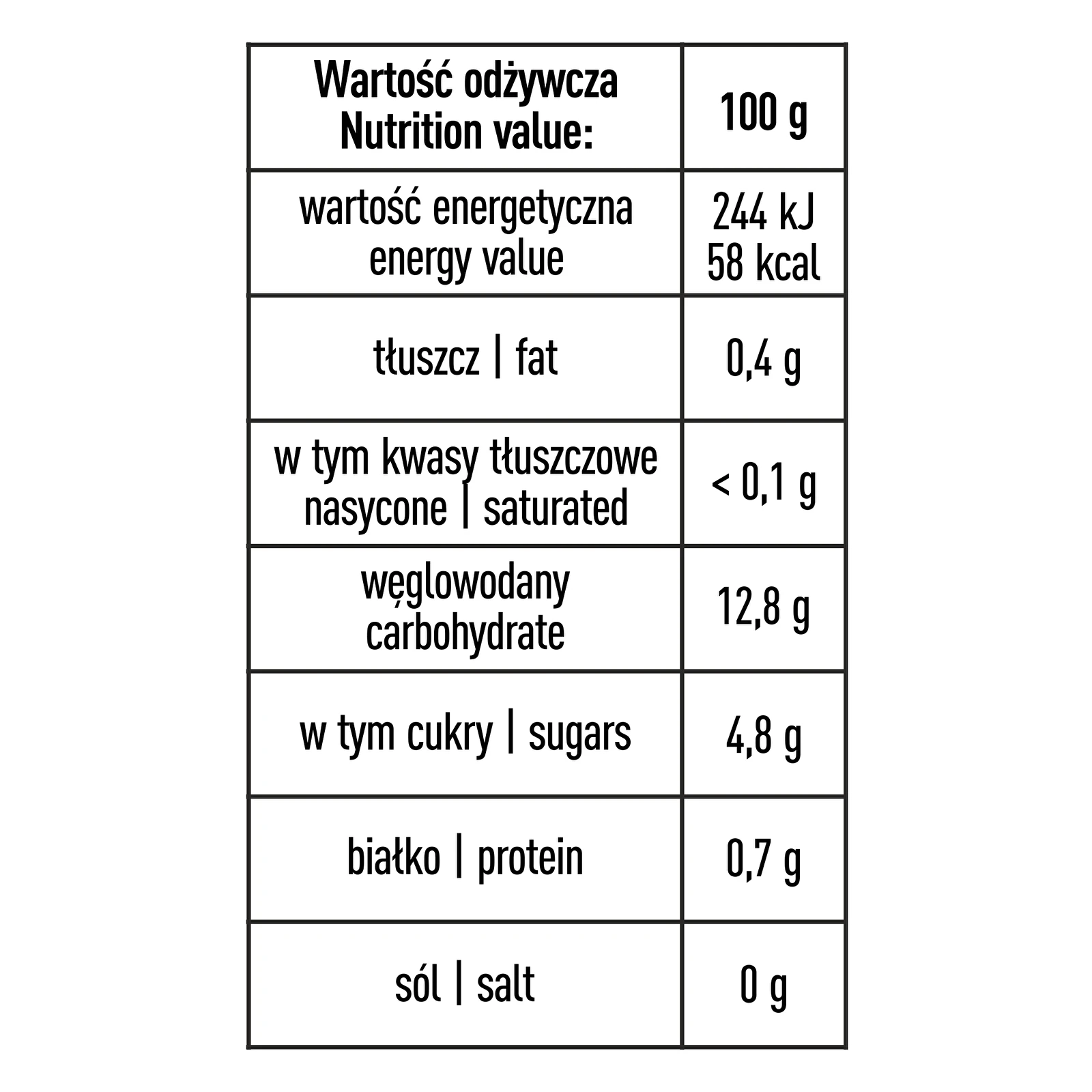 | Wartość odżywcza Nutrition value: | 100 g |
|---|---|
| wartość energetyczna energy value | 244 kJ 58 kcal |
| tłuszcz \| fat | 0,4 g |
| w tym kwasy tłuszczowe nasycone \| saturated | < 0,1 g |
| węglowodany carbohydrate | 12,8 g |
| w tym cukry \| sugars | 4,8 g |
| białko \| protein | 0,7 g |
| sól \| salt | 0 g |